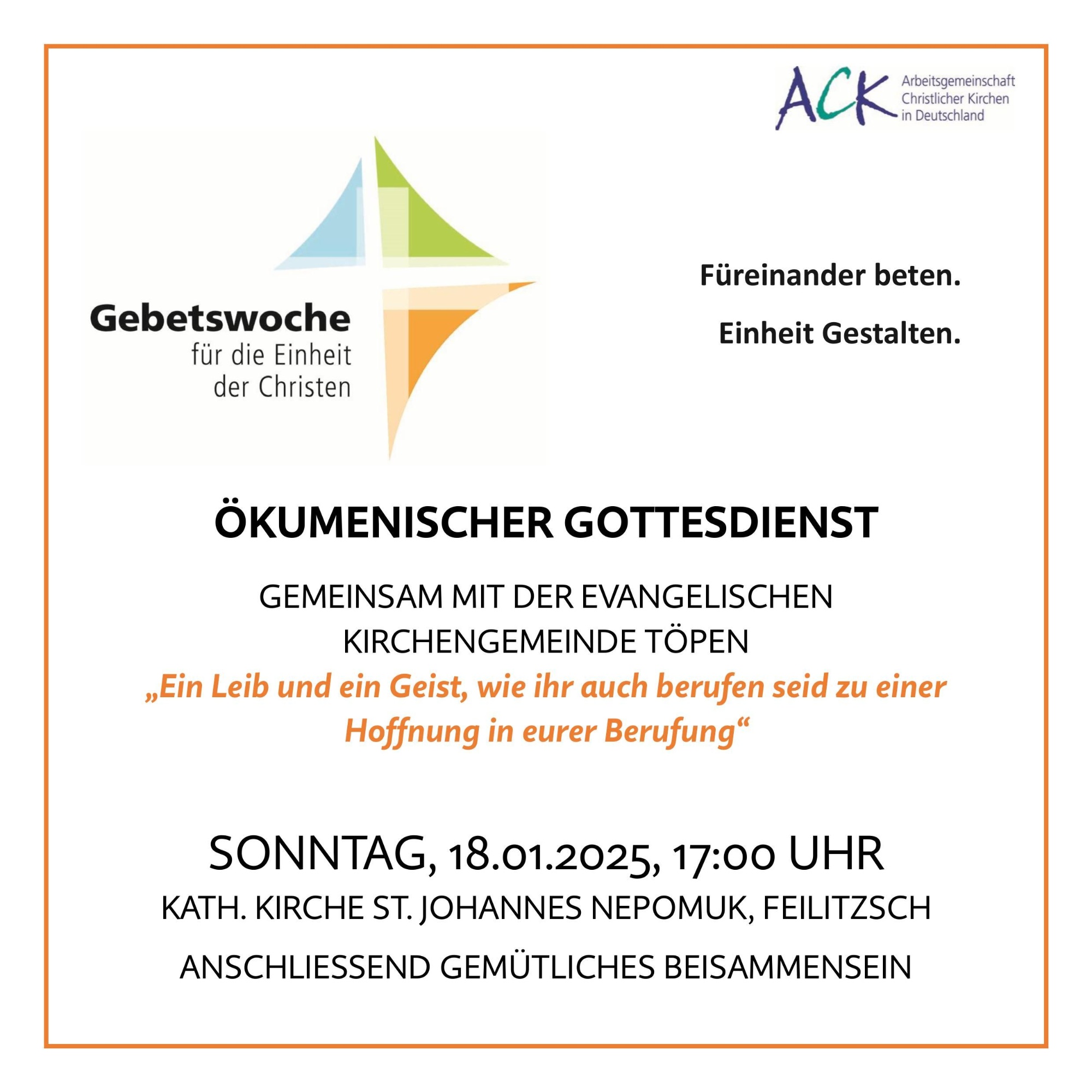 ACK Arbeitsgemeinschaft Christlicher Kirchen in Deutschland

Gebetswoche für die Einheit der Christen

Füreinander beten.

Einheit Gestalten.

ÖKUMENISCHER GOTTESDIENST

GEMEINSAM MIT DER EVANGELISCHEN KIRCHENGEMEINDE TÖPEN

„Ein Leib und ein Geist, wie ihr auch berufen seid zu einer Hoffnung in eurer Berufung“

SONNTAG, 18.01.2025, 17:00 UHR

KATH. KIRCHE ST. JOHANNES NEPOMUK, FEILITZSCH

ANSCHLIESSEND GEMÜTLICHES BEISAMMENSEIN